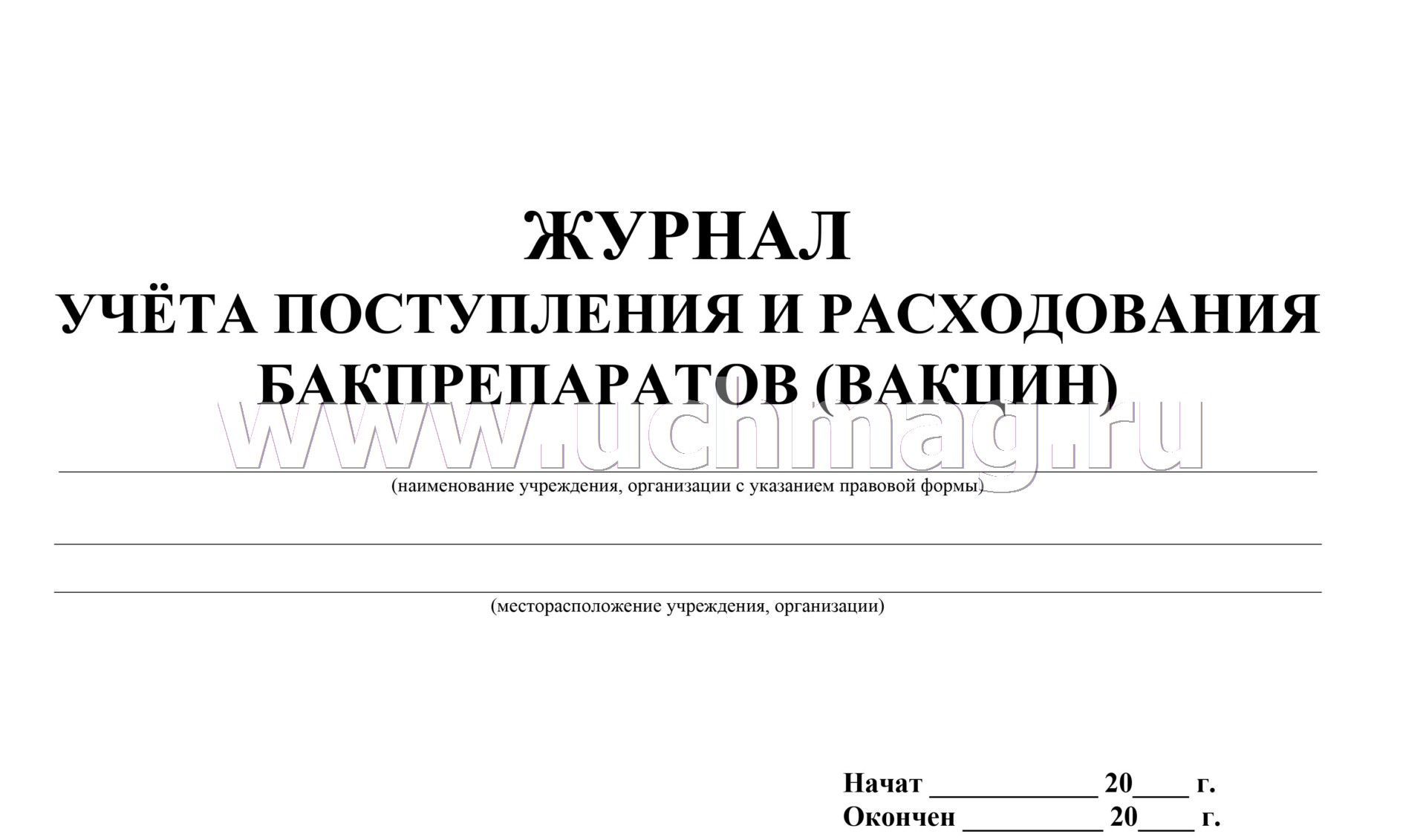 ЖУРНАЛ
УЧЁТА ПОСТУПЛЕНИЯ И РАСХОДОВАНИЯ БАКПРЕПАРАТОВ (ВАКЦИН)

www.uchmag.ru

(наименование учреждения, организации с указанием правовой формы)

(месторасположение учреждения, организации)

Начат ____________ 20____ г.
Окончен __________ 20____ г.